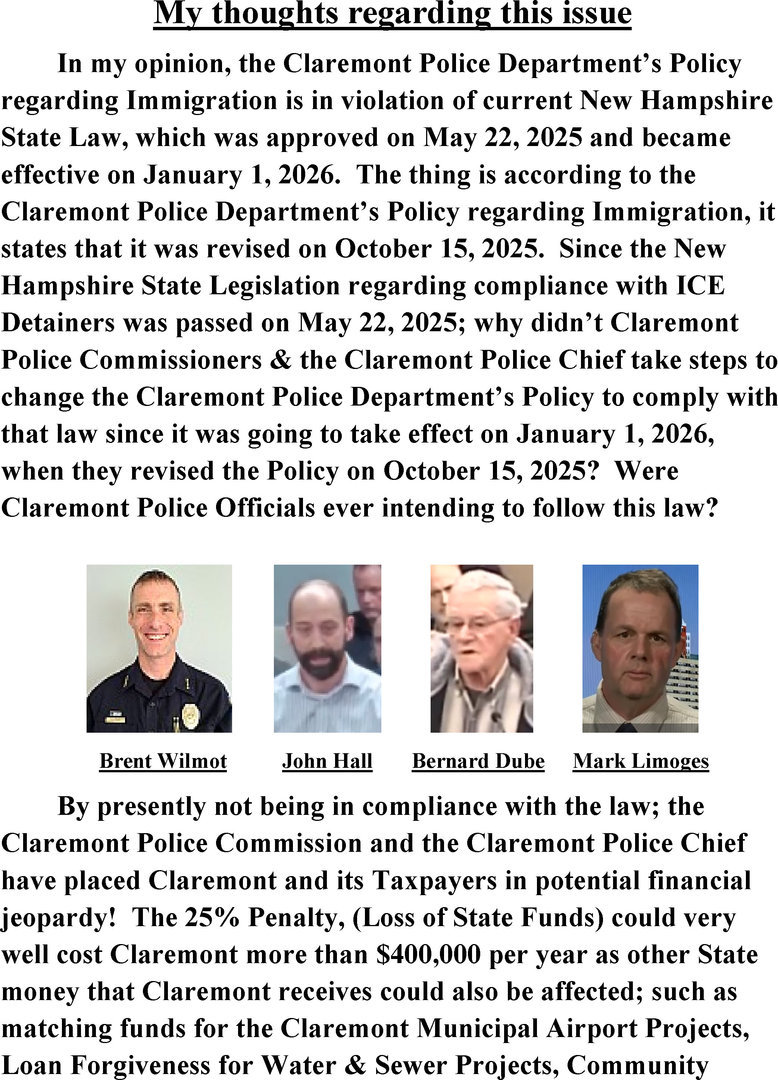 My thoughts regarding this issue

In my opinion, the Claremont Police Department's Policy regarding Immigration is in violation of current New Hampshire State Law, which was approved on May 22, 2025 and became effective on January 1, 2026. The thing is according to the Claremont Police Department's Policy regarding Immigration, it states that it was revised on October 15, 2025. Since the New Hampshire State Legislation regarding compliance with ICE Detainers was passed on May 22, 2025; why didn't Claremont Police Commissioners & the Claremont Police Chief take steps to change the Claremont Police Department's Policy to comply with that law since it was going to take effect on January 1, 2026, when they revised the Policy on October 15, 2025? Were Claremont Police Officials ever intending to follow this law?

Brent Wilmot

John Hall

Bernard Dube

Mark Limoges

By presently not being in compliance with the law; the Claremont Police Commission and the Claremont Police Chief have placed Claremont and its Taxpayers in potential financial jeopardy! The 25% Penalty, (Loss of State Funds) could very well cost Claremont more than $400,000 per year as other State money that Claremont receives could also be affected; such as matching funds for the Claremont Municipal Airport Projects, Loan Forgiveness for Water & Sewer Projects, Community